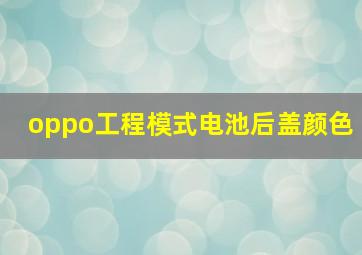 oppo工程模式电池后盖颜色